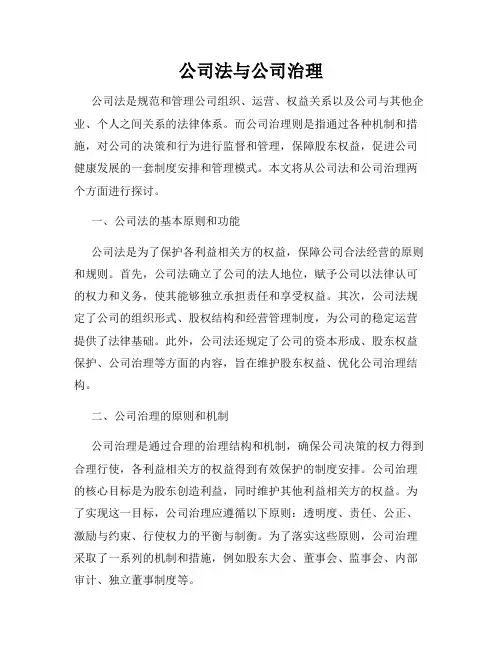 公司法与公司治理

公司法是规范和管理公司组织、运营、权益关系以及公司与其他企业、个人之间关系的法律体系。而公司治理则是指通过各种机制和措施，对公司的决策和行为进行监督和管理，保障股东权益，促进公司健康发展的一套制度安排和管理模式。本文将从公司法和公司治理两个方面进行探讨。

一、公司法的基本原则和功能

公司法是为了保护各利益相关方的权益，保障公司合法经营的原则和规则。首先，公司法确立了公司的法人地位，赋予公司以法律认可的权力和义务，使其能够独立承担责任和享受权益。其次，公司法规定了公司的组织形式、股权结构和经营管理制度，为公司的稳定运营提供了法律基础。此外，公司法还规定了公司的资本形成、股东权益保护、公司治理等方面的内容，旨在维护股东权益、优化公司治理结构。

二、公司治理的原则和机制

公司治理是通过合理的治理结构和机制，确保公司决策的权力得到合理行使，各利益相关方的权益得到有效保护的制度安排。公司治理的核心目标是为股东创造利益，同时维护其他利益相关方的权益。为了实现这一目标，公司治理应遵循以下原则：透明度、责任、公正、激励与约束、行使权力的平衡与制衡。为了落实这些原则，公司治理采取了一系列的机制和措施，例如股东大会、董事会、监事会、内部审计、独立董事制度等。